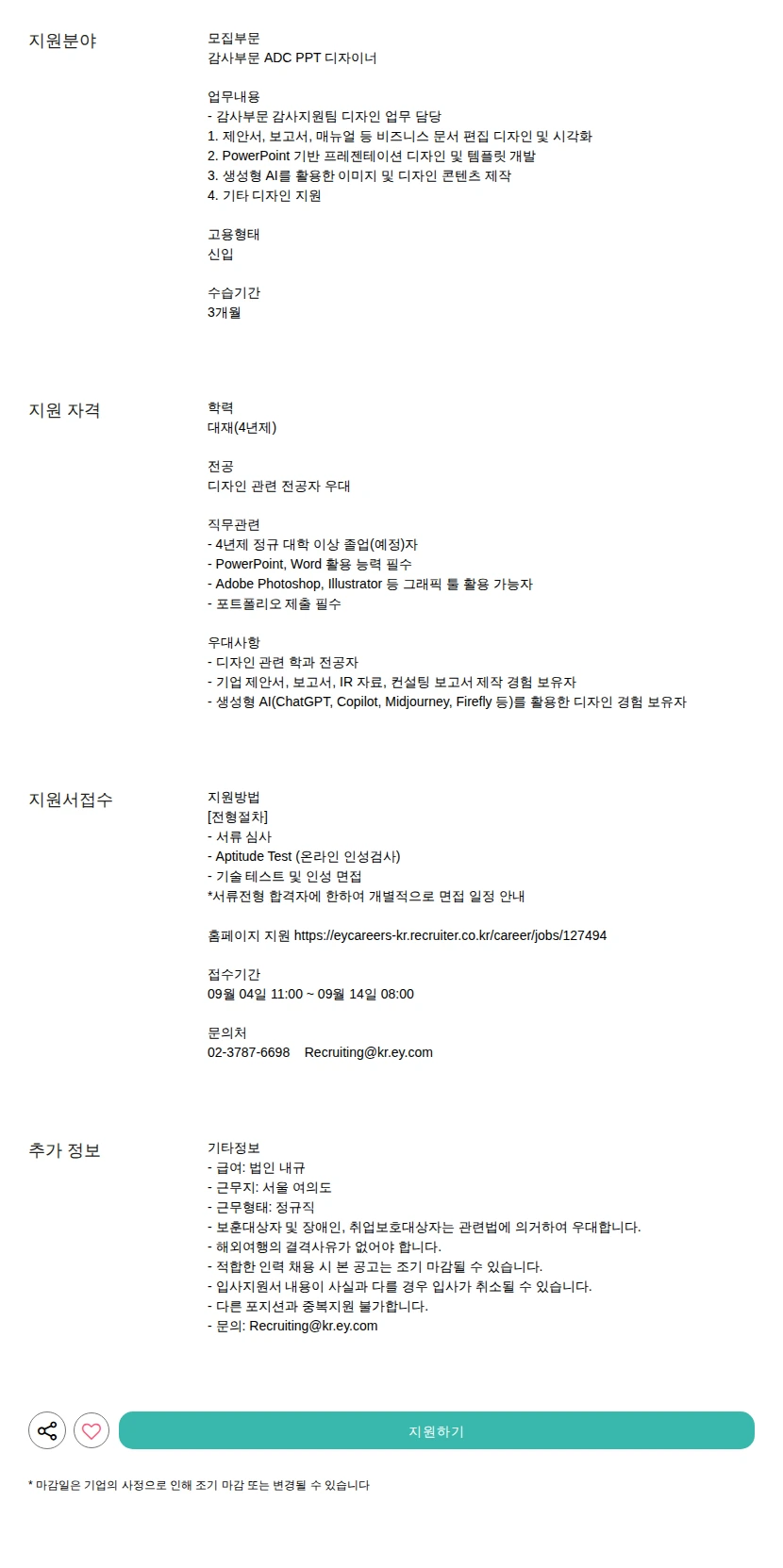 지원분야

모집부문
감사부문 ADC PPT 디자이너

업무내용
- 감사부문 감사지원팀 디자인 업무 담당
1. 제안서, 보고서, 매뉴얼 등 비즈니스 문서 편집 디자인 및 시각화
2. PowerPoint 기반 프레젠테이션 디자인 및 템플릿 개발
3. 생성형 AI를 활용한 이미지 및 디자인 콘텐츠 제작
4. 기타 디자인 지원

고용형태
신입

수습기간
3개월

지원 자격

학력
대재(4년제)

전공
디자인 관련 전공자 우대

직무관련
- 4년제 정규 대학 이상 졸업(예정)자
- PowerPoint, Word 활용 능력 필수
- Adobe Photoshop, Illustrator 등 그래픽 툴 활용 가능자
- 포트폴리오 제출 필수

우대사항
- 디자인 관련 학과 전공자
- 기업 제안서, 보고서, IR 자료, 컨설팅 보고서 제작 경험 보유자
- 생성형 AI(ChatGPT, Copilot, Midjourney, Firefly 등)를 활용한 디자인 경험 보유자

지원서접수

지원방법
[전형절차]
- 서류 심사
- Aptitude Test (온라인 인성검사)
- 기술 테스트 및 인성 면접
*서류전형 합격자에 한하여 개별적으로 면접 일정 안내

홈페이지 지원 https://eycareers-kr.recruiter.co.kr/career/jobs/127494

접수기간
09월 04일 11:00 ~ 09월 14일 08:00

문의처
02-3787-6698 Recruiting@kr.ey.com

추가 정보

기타정보
- 급여: 법인 내규
- 근무지: 서울 여의도
- 근무형태: 정규직
- 보훈대상자 및 장애인, 취업보호대상자는 관련법에 의거하여 우대합니다.
- 해외여행의 결격사유가 없어야 합니다.
- 적합한 인력 채용 시 본 공고는 조기 마감될 수 있습니다.
- 입사지원서 내용이 사실과 다를 경우 입사가 취소될 수 있습니다.
- 다른 포지션과 중복지원 불가합니다.
- 문의: Recruiting@kr.ey.com

지원하기

* 마감일은 기업의 사정으로 인해 조기 마감 또는 변경될 수 있습니다